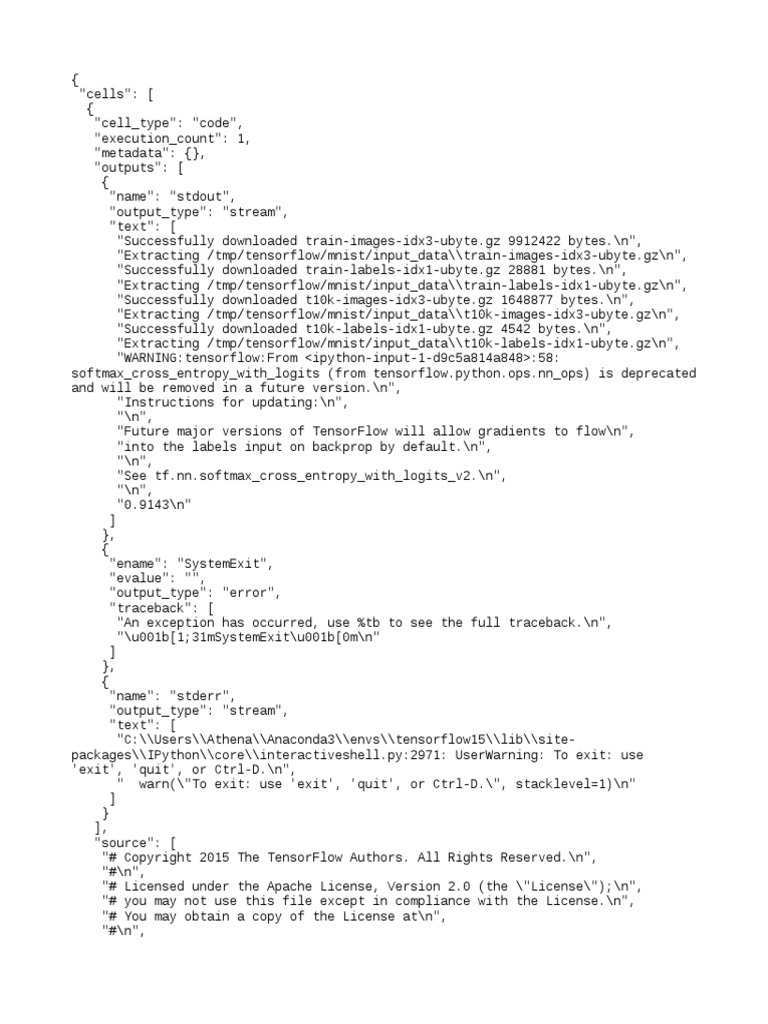 {
 "cells": [
  {
   "cell_type": "code",
   "execution_count": 1,
   "metadata": {},
   "outputs": [
    {
     "name": "stdout",
     "output_type": "stream",
     "text": [
      "Successfully downloaded train-images-idx3-ubyte.gz 9912422 bytes.\n",
      "Extracting /tmp/tensorflow/mnist/input_data\\train-images-idx3-ubyte.gz\n",
      "Successfully downloaded train-labels-idx1-ubyte.gz 28881 bytes.\n",
      "Extracting /tmp/tensorflow/mnist/input_data\\train-labels-idx1-ubyte.gz\n",
      "Successfully downloaded t10k-images-idx3-ubyte.gz 1648877 bytes.\n",
      "Extracting /tmp/tensorflow/mnist/input_data\\t10k-images-idx3-ubyte.gz\n",
      "Successfully downloaded t10k-labels-idx1-ubyte.gz 4542 bytes.\n",
      "Extracting /tmp/tensorflow/mnist/input_data\\t10k-labels-idx1-ubyte.gz\n",
      "WARNING:tensorflow:From <ipython-input-1-d9c5a814a848>:58: softmax_cross_entropy_with_logits (from tensorflow.python.ops.nn_ops) is deprecated and will be removed in a future version.\n",
      "Instructions for updating:\n",
      "\n",
      "Future major versions of TensorFlow will allow gradients to flow\n",
      "into the labels input on backprop by default.\n",
      "\n",
      "See tf.nn.softmax_cross_entropy_with_logits_v2.\n",
      "\n",
      "0.9143\n"
     ]
    },
    {
     "ename": "SystemExit",
     "evalue": "",
     "output_type": "error",
     "traceback": [
      "An exception has occurred, use %tb to see the full traceback.\n",
      "\u001b[1;31mSystemExit\u001b[0m\n"
     ]
    },
    {
     "name": "stderr",
     "output_type": "stream",
     "text": [
      "C:\\Users\\Athena\\Anaconda3\\envs\\tensorflow15\\lib\\site-packages\\IPython\\core\\interactiveshell.py:2971: UserWarning: To exit: use 'exit', 'quit', or Ctrl-D.\n",
      "  warn(\"To exit: use 'exit', 'quit', or Ctrl-D.\", stacklevel=1)\n"
     ]
    }
   ],
   "source": [
    "# Copyright 2015 The TensorFlow Authors. All Rights Reserved.\n",
    "#\n",
    "# Licensed under the Apache License, Version 2.0 (the \"License\");\n",
    "# you may not use this file except in compliance with the License.\n",
    "# You may obtain a copy of the License at\n",
    "#\n",